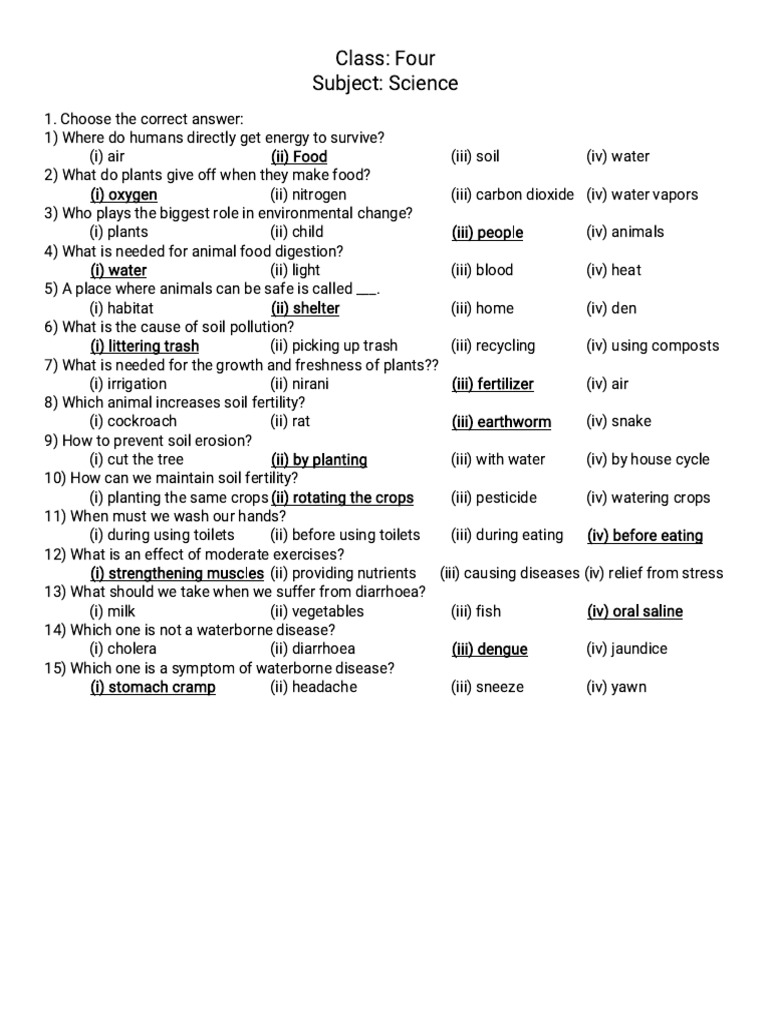 Class: Four
Subject: Science

1. Choose the correct answer:
1) Where do humans directly get energy to survive?
(i) air (ii) Food (iii) soil (iv) water
2) What do plants give off when they make food?
(i) oxygen (ii) nitrogen (iii) carbon dioxide (iv) water vapors
3) Who plays the biggest role in environmental change?
(i) plants (ii) child (iii) people (iv) animals
4) What is needed for animal food digestion?
(i) water (ii) light (iii) blood (iv) heat
5) A place where animals can be safe is called ____.
(i) habitat (ii) shelter (iii) home (iv) den
6) What is the cause of soil pollution?
(i) littering trash (ii) picking up trash (iii) recycling (iv) using composts
7) What is needed for the growth and freshness of plants??
(i) irrigation (ii) nirani (iii) fertilizer (iv) air
8) Which animal increases soil fertility?
(i) cockroach (ii) rat (iii) earthworm (iv) snake
9) How to prevent soil erosion?
(i) cut the tree (ii) by planting (iii) with water (iv) by house cycle
10) How can we maintain soil fertility?
(i) planting the same crops (ii) rotating the crops (iii) pesticide (iv) watering crops
11) When must we wash our hands?
(i) during using toilets (ii) before using toilets (iii) during eating (iv) before eating
12) What is an effect of moderate exercises?
(i) strengthening muscles (ii) providing nutrients (iii) causing diseases (iv) relief from stress
13) What should we take when we suffer from diarrhoea?
(i) milk (ii) vegetables (iii) fish (iv) oral saline
14) Which one is not a waterborne disease?
(i) cholera (ii) diarrhoea (iii) dengue (iv) jaundice
15) Which one is a symptom of waterborne disease?
(i) stomach cramp (ii) headache (iii) sneeze (iv) yawn